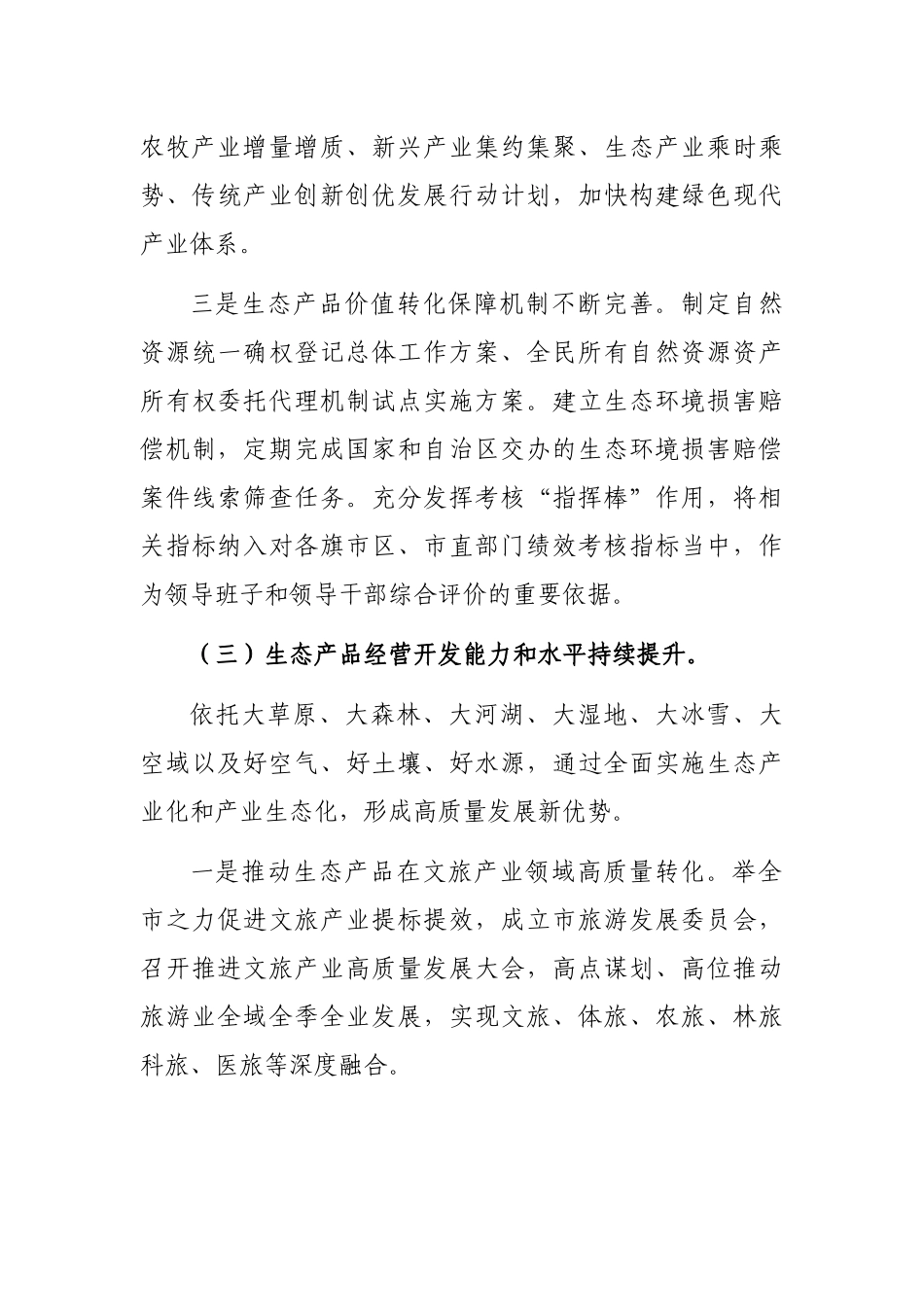 农牧产业增量增质、新兴产业集约集聚、生态产业乘时乘势、传统产业创新创优发展行动计划，加快构建绿色现代产业体系。

三是生态产品价值转化保障机制不断完善。制定自然资源统一确权登记总体工作方案、全民所有自然资源资产所有权委托代理机制试点实施方案。建立生态环境损害赔偿机制，定期完成国家和自治区交办的生态环境损害赔偿案件线索筛查任务。充分发挥考核“指挥棒”作用，将相关指标纳入对各旗市区、市直部门绩效考核指标当中，作为领导班子和领导干部综合评价的重要依据。

（三）生态产品经营开发能力和水平持续提升。

依托大草原、大森林、大河湖、大湿地、大冰雪、大空域以及好空气、好土壤、好水源，通过全面实施生态产业化和产业生态化，形成高质量发展新优势。

一是推动生态产品在文旅产业领域高质量转化。举全市之力促进文旅产业提标提效，成立市旅游发展委员会，召开推进文旅产业高质量发展大会，高点谋划、高位推动旅游业全域全季全业发展，实现文旅、体旅、农旅、林旅科旅、医旅等深度融合。